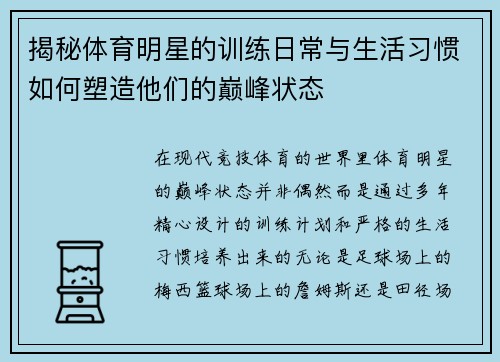 揭秘体育明星的训练日常与生活习惯如何塑造他们的巅峰状态

在现代竞技体育的世界里体育明星的巅峰状态并非偶然而是通过多年精心设计的训练计划和严格的生活习惯培养出来的无论是足球场上的梅西篮球场上的詹姆斯还是田径场